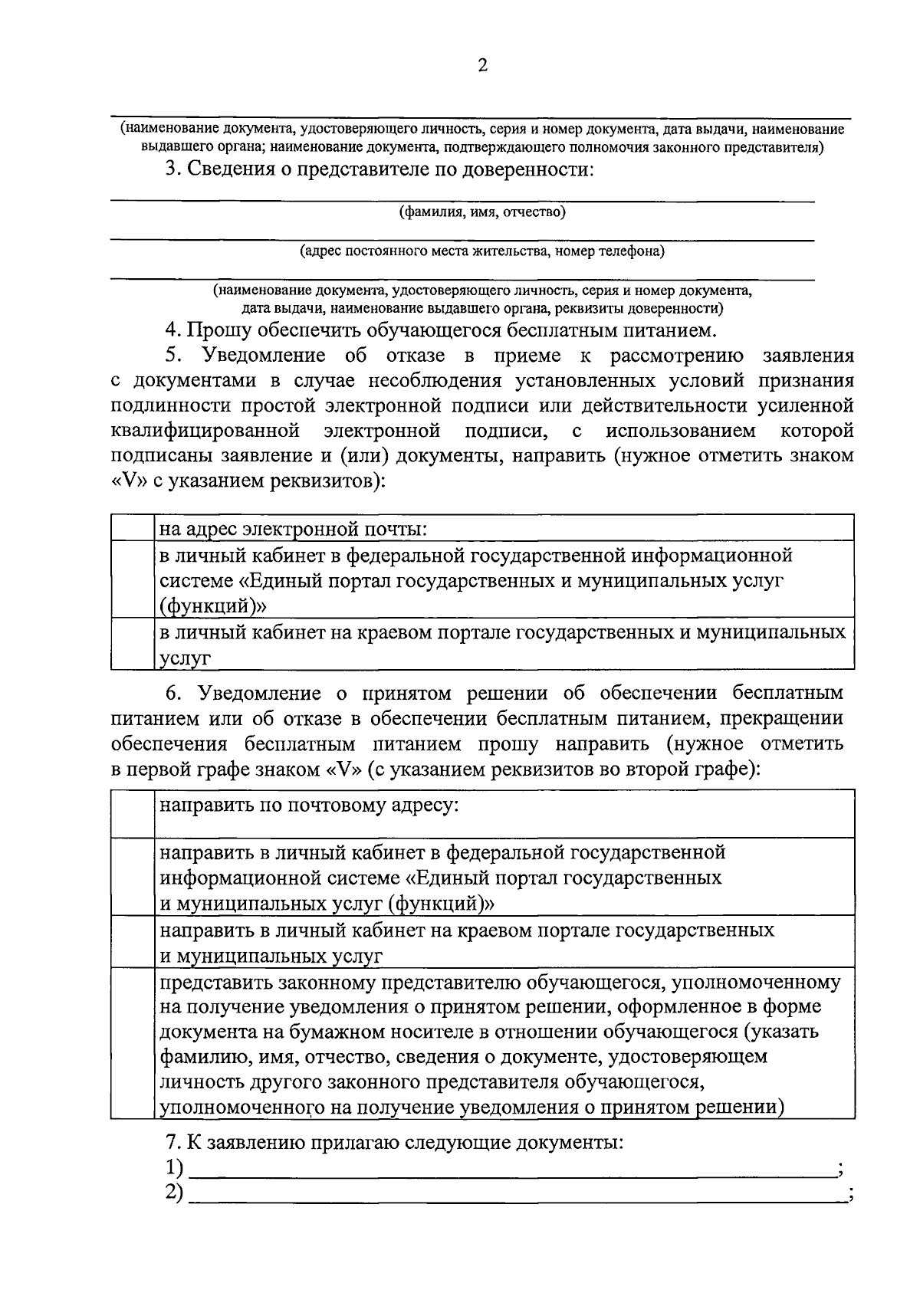 2

____
(наименование документа, удостоверяющего личность, серия и номер документа, дата выдачи, наименование выдавшего органа; наименование документа, подтверждающего полномочия законного представителя)

3. Сведения о представителе по доверенности:

____
(фамилия, имя, отчество)

____
(адрес постоянного места жительства, номер телефона)

____
(наименование документа, удостоверяющего личность, серия и номер документа, дата выдачи, наименование выдавшего органа, реквизиты доверенности)

4. Прошу обеспечить обучающегося бесплатным питанием.

5. Уведомление об отказе в приеме к рассмотрению заявления с документами в случае несоблюдения установленных условий признания подлинности простой электронной подписи или действительности усиленной квалифицированной электронной подписи, с использованием которой подписаны заявление и (или) документы, направить (нужное отметить знаком «V» с указанием реквизитов):

|  | на адрес электронной почты: |
|---|---|
|  | в личный кабинет в федеральной государственной информационной системе «Единый портал государственных и муниципальных услуг (функций)» |
|  | в личный кабинет на краевом портале государственных и муниципальных услуг |

6. Уведомление о принятом решении об обеспечении бесплатным питанием или об отказе в обеспечении бесплатным питанием, прекращении обеспечения бесплатным питанием прошу направить (нужное отметить в первой графе знаком «V» (с указанием реквизитов во второй графе):

|  | направить по почтовому адресу: |
|---|---|
|  | направить в личный кабинет в федеральной государственной информационной системе «Единый портал государственных и муниципальных услуг (функций)» |
|  | направить в личный кабинет на краевом портале государственных и муниципальных услуг |
|  | представить законному представителю обучающегося, уполномоченному на получение уведомления о принятом решении, оформленное в форме документа на бумажном носителе в отношении обучающегося (указать фамилию, имя, отчество, сведения о документе, удостоверяющем личность другого законного представителя обучающегося, уполномоченного на получение уведомления о принятом решении) |

7. К заявлению прилагаю следующие документы:
1) ____;
2) ____;